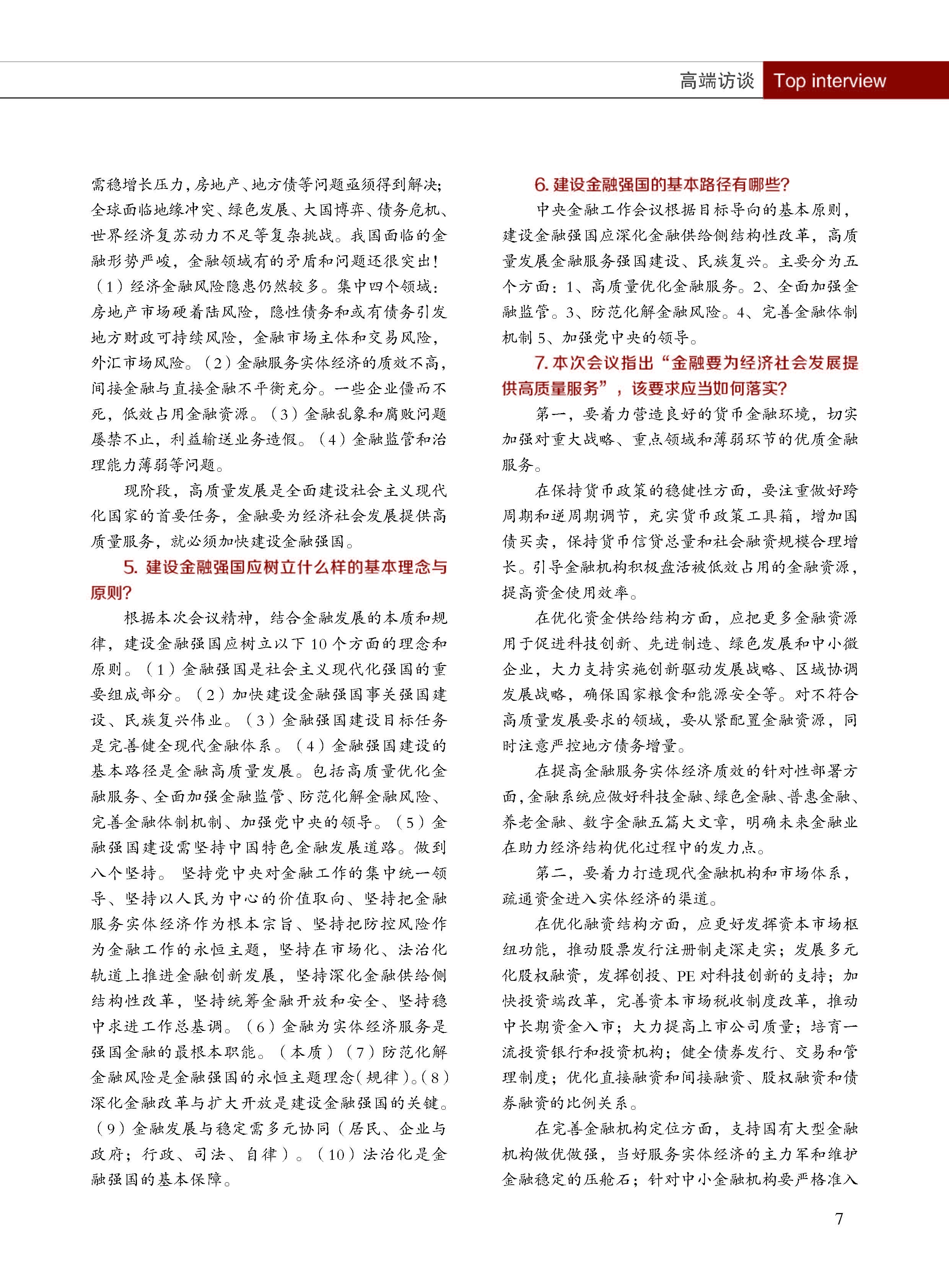 高端访谈 Top interview

需稳增长压力，房地产、地方债等问题亟须得到解决；全球面临地缘冲突、绿色发展、大国博弈、债务危机、世界经济复苏动力不足等复杂挑战。我国面临的金融形势严峻，金融领域有的矛盾和问题还很突出！（1）经济金融风险隐患仍然较多。集中四个领域：房地产市场硬着陆风险，隐性债务和或有债务引发地方财政可持续风险，金融市场主体和交易风险，外汇市场风险。（2）金融服务实体经济的质效不高，间接金融与直接金融不平衡充分。一些企业僵而不死，低效占用金融资源。（3）金融乱象和腐败问题屡禁不止，利益输送业务造假。（4）金融监管和治理能力薄弱等问题。

现阶段，高质量发展是全面建设社会主义现代化国家的首要任务，金融要为经济社会发展提供高质量服务，就必须加快建设金融强国。

5. 建设金融强国应树立什么样的基本理念与原则?

根据本次会议精神，结合金融发展的本质和规律，建设金融强国应树立以下 10 个方面的理念和原则。（1）金融强国是社会主义现代化强国的重要组成部分。（2）加快建设金融强国事关强国建设、民族复兴伟业。（3）金融强国建设目标任务是完善健全现代金融体系。（4）金融强国建设的基本路径是金融高质量发展。包括高质量优化金融服务、全面加强金融监管、防范化解金融风险、完善金融体制机制、加强党中央的领导。（5）金融强国建设需坚持中国特色金融发展道路。做到八个坚持。 坚持党中央对金融工作的集中统一领导、坚持以人民为中心的价值取向、坚持把金融服务实体经济作为根本宗旨、坚持把防控风险作为金融工作的永恒主题，坚持在市场化、法治化轨道上推进金融创新发展，坚持深化金融供给侧结构性改革，坚持统筹金融开放和安全、坚持稳中求进工作总基调。（6）金融为实体经济服务是强国金融的最根本职能。（本质）（7）防范化解金融风险是金融强国的永恒主题理念（规律）。（8）深化金融改革与扩大开放是建设金融强国的关键。（9）金融发展与稳定需多元协同（居民、企业与政府；行政、司法、自律）。（10）法治化是金融强国的基本保障。

6. 建设金融强国的基本路径有哪些?

中央金融工作会议根据目标导向的基本原则，建设金融强国应深化金融供给侧结构性改革，高质量发展金融服务强国建设、民族复兴。主要分为五个方面：1、高质量优化金融服务。2、全面加强金融监管。3、防范化解金融风险。4、完善金融体制机制 5、加强党中央的领导。

7. 本次会议指出“金融要为经济社会发展提供高质量服务”，该要求应当如何落实?

第一，要着力营造良好的货币金融环境，切实加强对重大战略、重点领域和薄弱环节的优质金融服务。

在保持货币政策的稳健性方面，要注重做好跨周期和逆周期调节，充实货币政策工具箱，增加国债买卖，保持货币信贷总量和社会融资规模合理增长。引导金融机构积极盘活被低效占用的金融资源，提高资金使用效率。

在优化资金供给结构方面，应把更多金融资源用于促进科技创新、先进制造、绿色发展和中小微企业，大力支持实施创新驱动发展战略、区域协调发展战略，确保国家粮食和能源安全等。对不符合高质量发展要求的领域，要从紧配置金融资源，同时注意严控地方债务增量。

在提高金融服务实体经济质效的针对性部署方面，金融系统应做好科技金融、绿色金融、普惠金融、养老金融、数字金融五篇大文章，明确未来金融业在助力经济结构优化过程中的发力点。

第二，要着力打造现代金融机构和市场体系，疏通资金进入实体经济的渠道。

在优化融资结构方面，应更好发挥资本市场枢纽功能，推动股票发行注册制走深走实；发展多元化股权融资，发挥创投、PE 对科技创新的支持；加快投资端改革，完善资本市场税收制度改革，推动中长期资金入市；大力提高上市公司质量；培育一流投资银行和投资机构；健全债券发行、交易和管理制度；优化直接融资和间接融资、股权融资和债券融资的比例关系。

在完善金融机构定位方面，支持国有大型金融机构做优做强，当好服务实体经济的主力军和维护金融稳定的压舱石；针对中小金融机构要严格准入

7